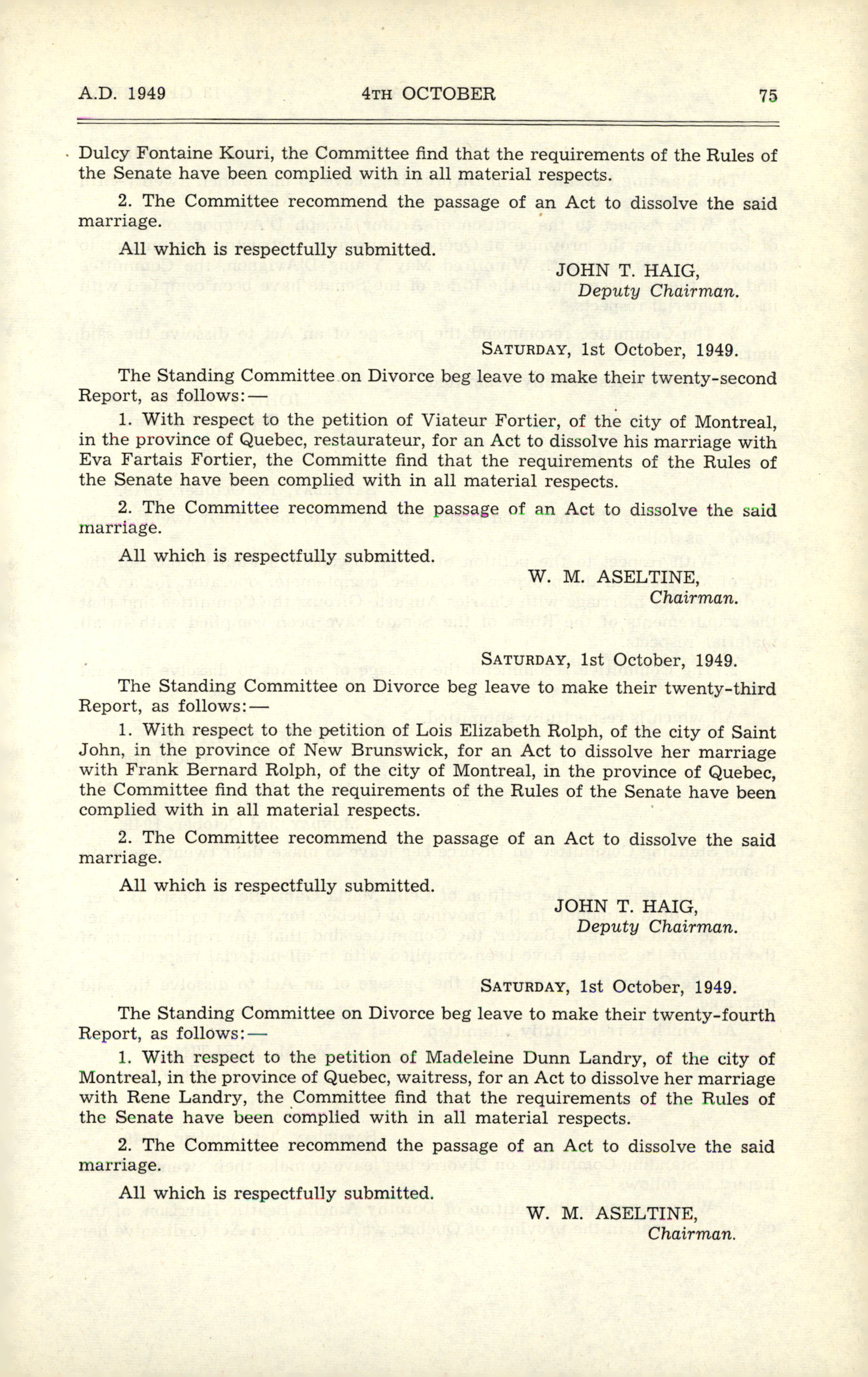 A.D. 1949 4TH OCTOBER 75

Dulcy Fontaine Kouri, the Committee find that the requirements of the Rules of the Senate have been complied with in all material respects.

2. The Committee recommend the passage of an Act to dissolve the said marriage.

All which is respectfully submitted.

JOHN T. HAIG,
Deputy Chairman.

SATURDAY, 1st October, 1949.

The Standing Committee on Divorce beg leave to make their twenty-second Report, as follows:—

1. With respect to the petition of Viateur Fortier, of the city of Montreal, in the province of Quebec, restaurateur, for an Act to dissolve his marriage with Eva Fartais Fortier, the Committe find that the requirements of the Rules of the Senate have been complied with in all material respects.

2. The Committee recommend the passage of an Act to dissolve the said marriage.

All which is respectfully submitted.

W. M. ASELTINE,
Chairman.

SATURDAY, 1st October, 1949.

The Standing Committee on Divorce beg leave to make their twenty-third Report, as follows:—

1. With respect to the petition of Lois Elizabeth Rolph, of the city of Saint John, in the province of New Brunswick, for an Act to dissolve her marriage with Frank Bernard Rolph, of the city of Montreal, in the province of Quebec, the Committee find that the requirements of the Rules of the Senate have been complied with in all material respects.

2. The Committee recommend the passage of an Act to dissolve the said marriage.

All which is respectfully submitted.

JOHN T. HAIG,
Deputy Chairman.

SATURDAY, 1st October, 1949.

The Standing Committee on Divorce beg leave to make their twenty-fourth Report, as follows:—

1. With respect to the petition of Madeleine Dunn Landry, of the city of Montreal, in the province of Quebec, waitress, for an Act to dissolve her marriage with Rene Landry, the Committee find that the requirements of the Rules of the Senate have been complied with in all material respects.

2. The Committee recommend the passage of an Act to dissolve the said marriage.

All which is respectfully submitted.

W. M. ASELTINE,
Chairman.